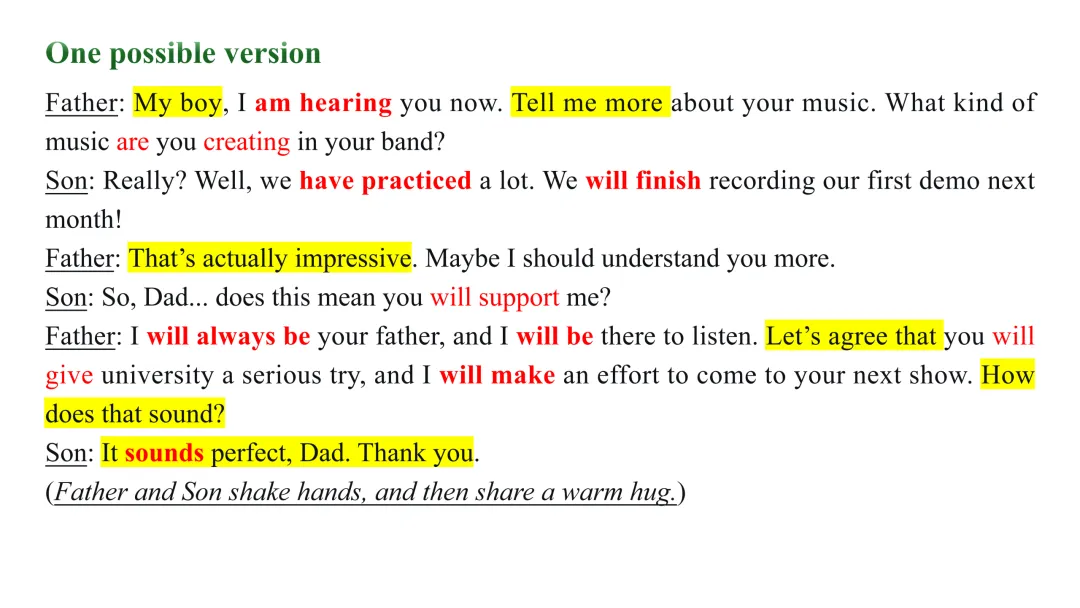 One possible version

Father: My boy, I am hearing you now. Tell me more about your music. What kind of music are you creating in your band?

Son: Really? Well, we have practiced a lot. We will finish recording our first demo next month!

Father: That's actually impressive. Maybe I should understand you more.

Son: So, Dad... does this mean you will support me?

Father: I will always be your father, and I will be there to listen. Let's agree that you will give university a serious try, and I will make an effort to come to your next show. How does that sound?

Son: It sounds perfect, Dad. Thank you.

(Father and Son shake hands, and then share a warm hug.)